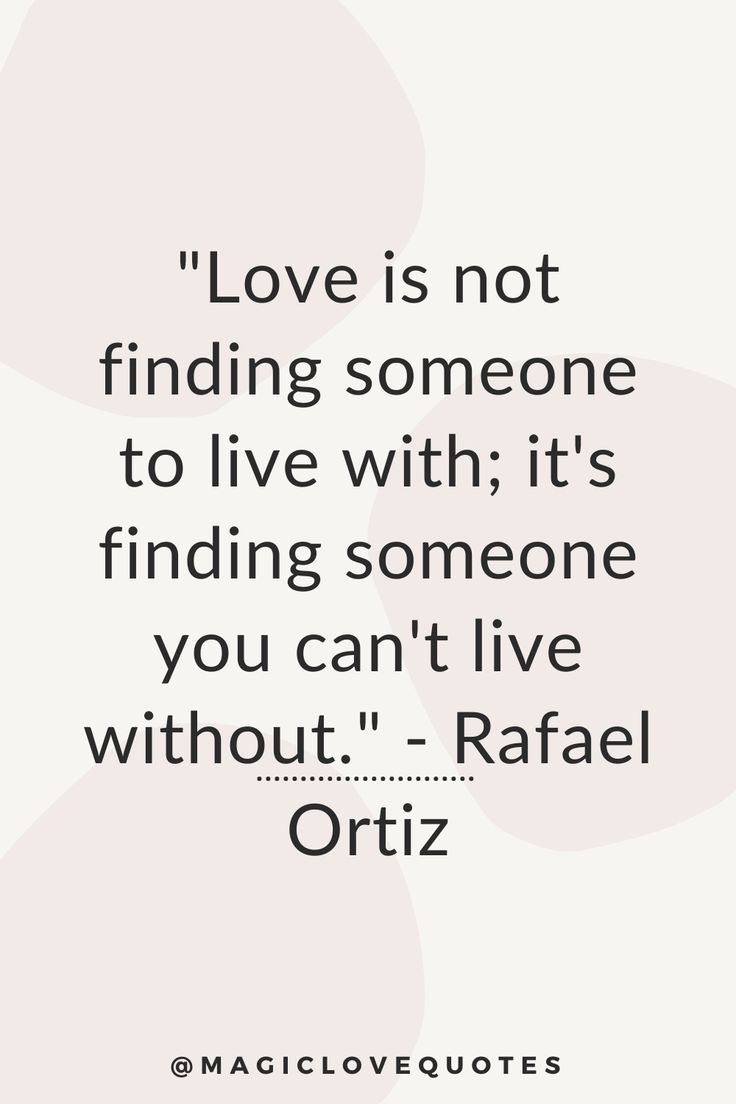 "Love is not finding someone to live with; it's finding someone you can't live without." - Rafael Ortiz

@MAGICLOVEQUOTES